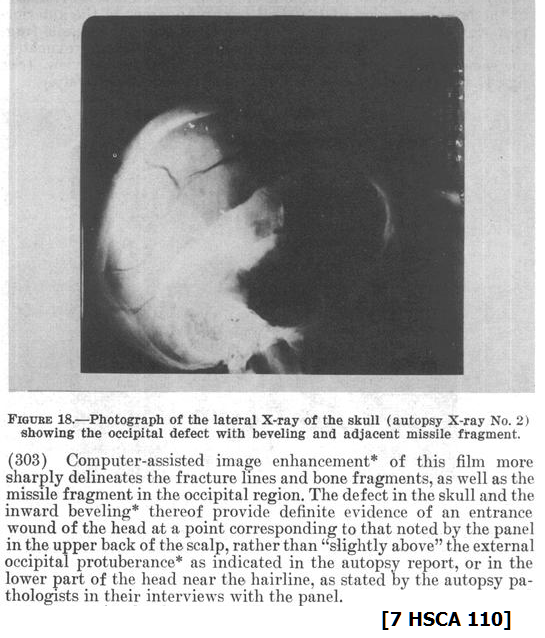 FIGURE 18.—Photograph of the lateral X-ray of the skull (autopsy X-ray No. 2) showing the occipital defect with beveling and adjacent missile fragment.

(303) Computer-assisted image enhancement* of this film more sharply delineates the fracture lines and bone fragments, as well as the missile fragment in the occipital region. The defect in the skull and the inward beveling* thereof provide definite evidence of an entrance wound of the head at a point corresponding to that noted by the panel in the upper back of the scalp, rather than "slightly above" the external occipital protuberance* as indicated in the autopsy report, or in the lower part of the head near the hairline, as stated by the autopsy pathologists in their interviews with the panel.

[7 HSCA 110]